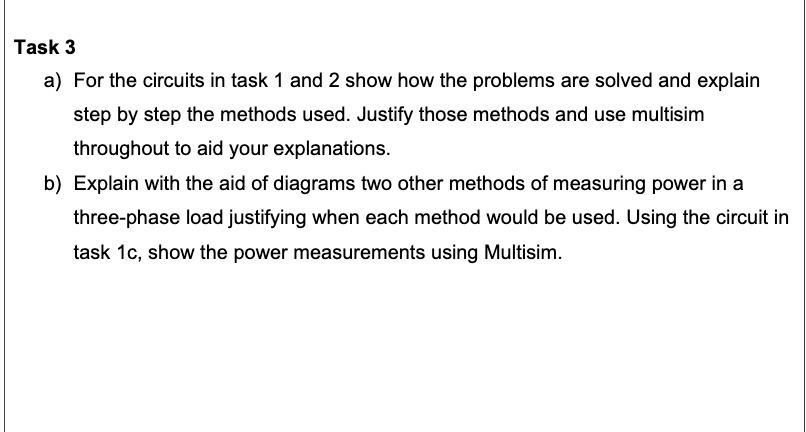 Task 3

a) For the circuits in task 1 and 2 show how the problems are solved and explain step by step the methods used. Justify those methods and use multisim throughout to aid your explanations.

b) Explain with the aid of diagrams two other methods of measuring power in a three-phase load justifying when each method would be used. Using the circuit in task 1c, show the power measurements using Multisim.